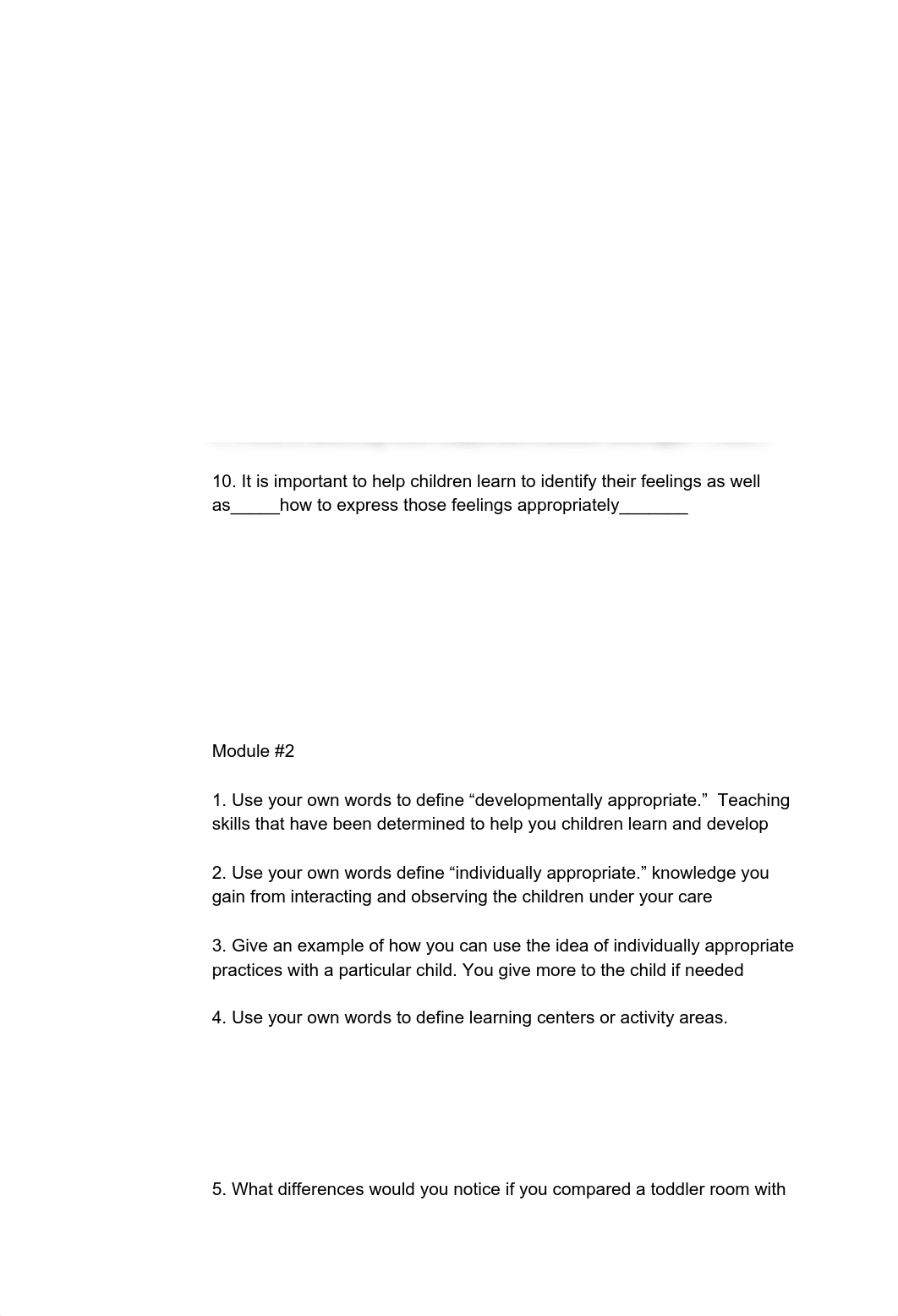 10. It is important to help children learn to identify their feelings as well as_____how to express those feelings appropriately_______

Module #2

1. Use your own words to define “developmentally appropriate.” Teaching skills that have been determined to help you children learn and develop

2. Use your own words define “individually appropriate.” knowledge you gain from interacting and observing the children under your care

3. Give an example of how you can use the idea of individually appropriate practices with a particular child. You give more to the child if needed

4. Use your own words to define learning centers or activity areas.

5. What differences would you notice if you compared a toddler room with